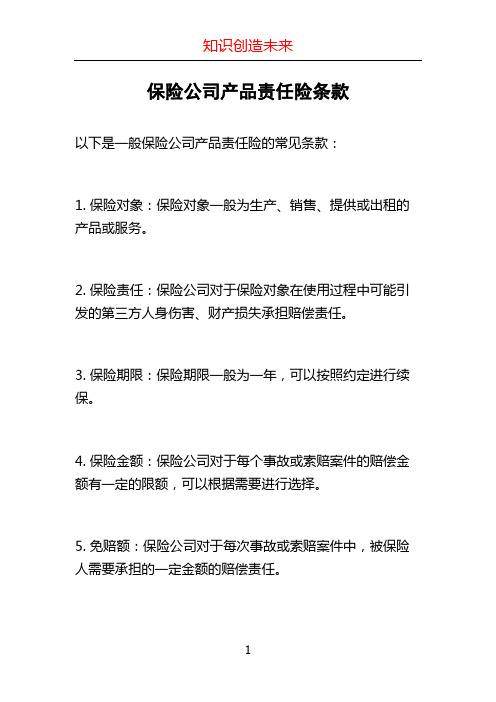 知识创造未来

保险公司产品责任险条款

以下是一般保险公司产品责任险的常见条款：

1. 保险对象：保险对象一般为生产、销售、提供或出租的产品或服务。

2. 保险责任：保险公司对于保险对象在使用过程中可能引发的第三方人身伤害、财产损失承担赔偿责任。

3. 保险期限：保险期限一般为一年，可以按照约定进行续保。

4. 保险金额：保险公司对于每个事故或索赔案件的赔偿金额有一定的限额，可以根据需要进行选择。

5. 免赔额：保险公司对于每次事故或索赔案件中，被保险人需要承担的一定金额的赔偿责任。

1